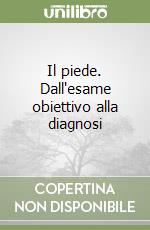 unilibro

Il piede. Dall'esame obiettivo alla diagnosi

COPERTINA NON DISPONIBILE